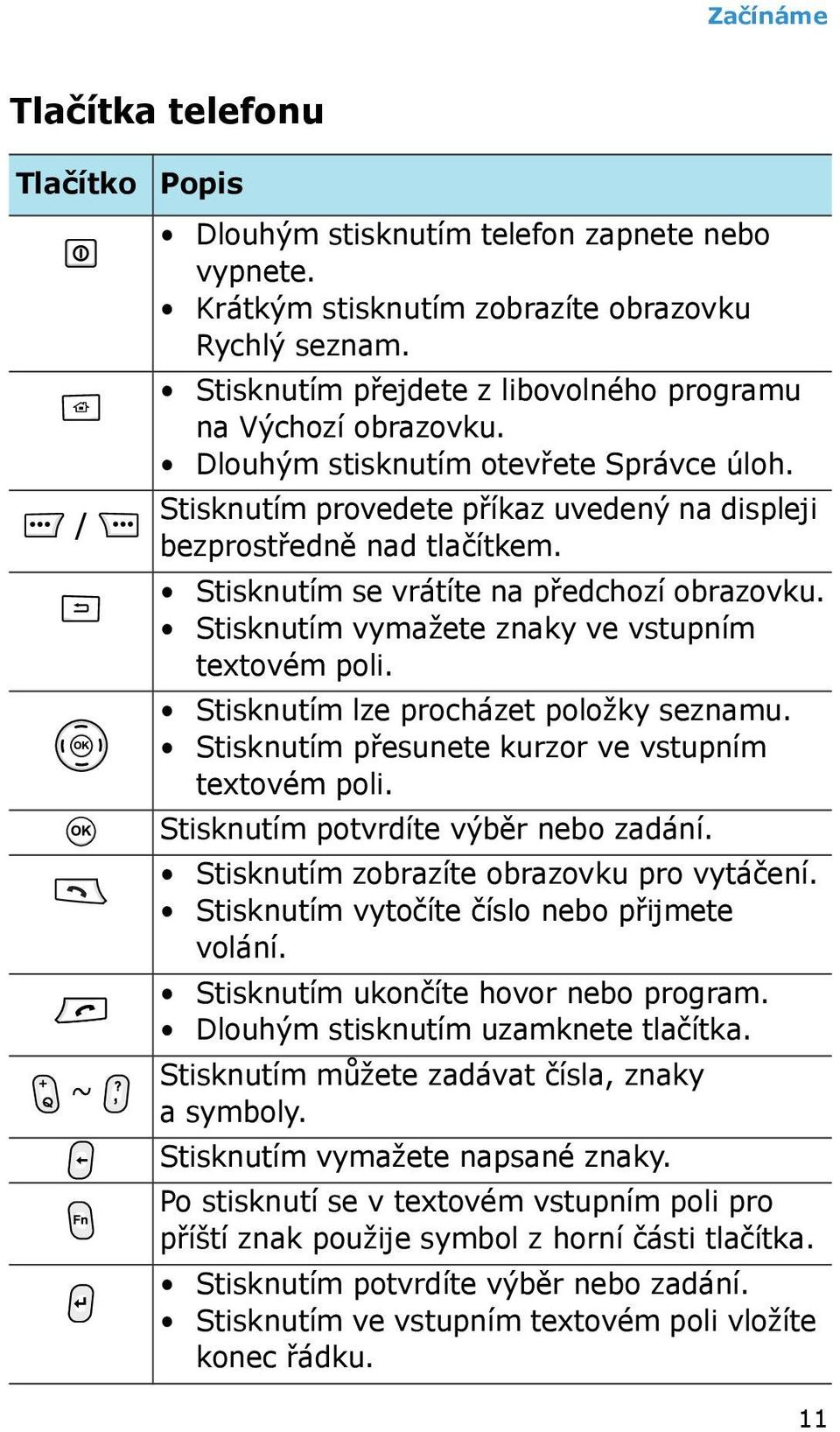 Začínáme

Tlačítka telefonu

| Tlačítko | Popis |
|---|---|
|  | • Dlouhým stisknutím telefon zapnete nebo vypnete. • Krátkým stisknutím zobrazíte obrazovku Rychlý seznam. |
|  | • Stisknutím přejdete z libovolného programu na Výchozí obrazovku. • Dlouhým stisknutím otevřete Správce úloh. |
| / | Stisknutím provedete příkaz uvedený na displeji bezprostředně nad tlačítkem. |
|  | • Stisknutím se vrátíte na předchozí obrazovku. • Stisknutím vymažete znaky ve vstupním textovém poli. |
| OK | • Stisknutím lze procházet položky seznamu. • Stisknutím přesunete kurzor ve vstupním textovém poli. |
| OK | Stisknutím potvrdíte výběr nebo zadání. |
|  | • Stisknutím zobrazíte obrazovku pro vytáčení. • Stisknutím vytočíte číslo nebo přijmete volání. |
|  | • Stisknutím ukončíte hovor nebo program. • Dlouhým stisknutím uzamknete tlačítka. |
| + Q ~ ? , | Stisknutím můžete zadávat čísla, znaky a symboly. |
|  | Stisknutím vymažete napsané znaky. |
| Fn | Po stisknutí se v textovém vstupním poli pro příští znak použije symbol z horní části tlačítka. |
|  | • Stisknutím potvrdíte výběr nebo zadání. • Stisknutím ve vstupním textovém poli vložíte konec řádku. |

11